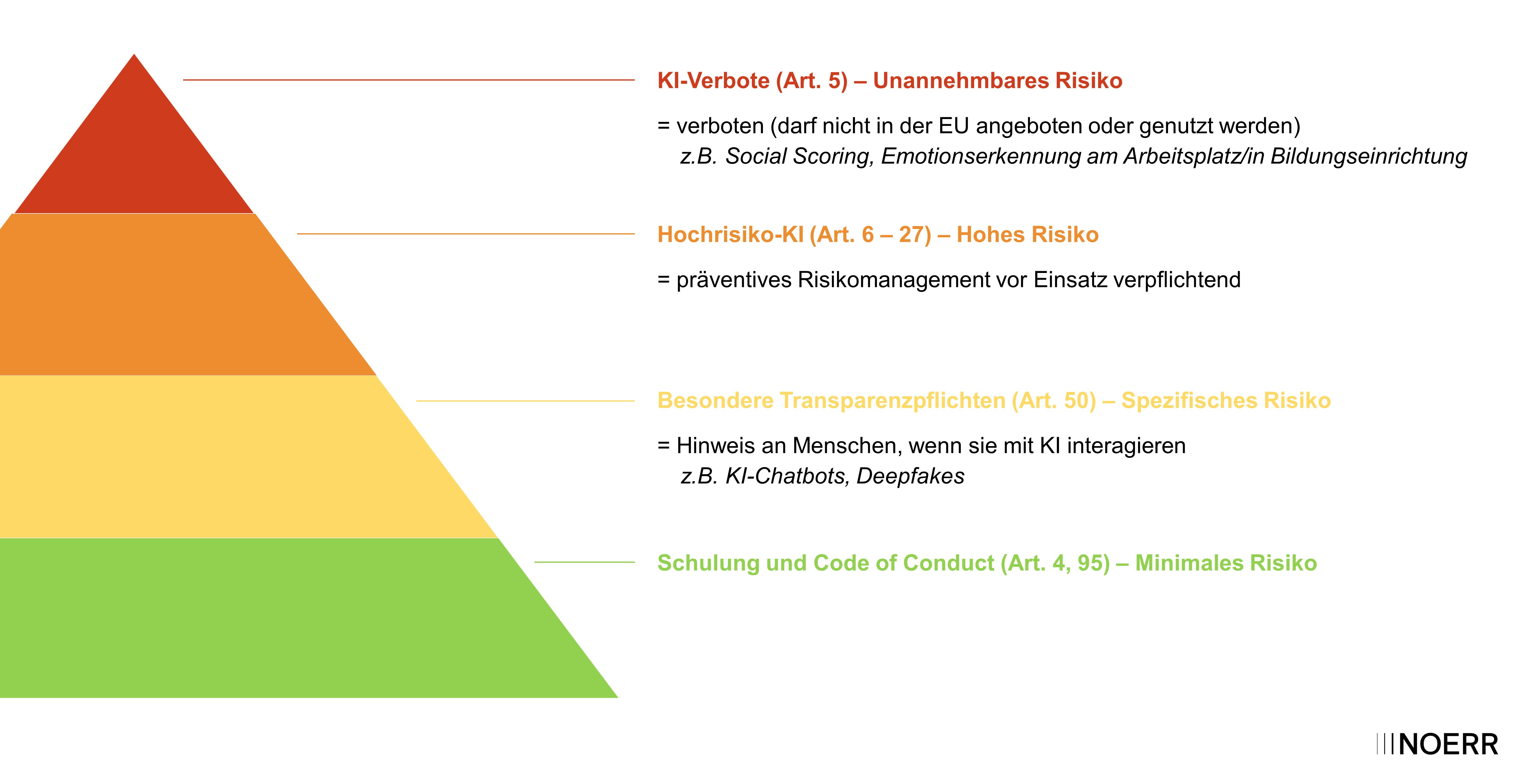 KI-Verbote (Art. 5) – Unannehmbares Risiko

= verboten (darf nicht in der EU angeboten oder genutzt werden)
z.B. Social Scoring, Emotionserkennung am Arbeitsplatz/in Bildungseinrichtung

Hochrisiko-KI (Art. 6 – 27) – Hohes Risiko

= präventives Risikomanagement vor Einsatz verpflichtend

Besondere Transparenzpflichten (Art. 50) – Spezifisches Risiko

= Hinweis an Menschen, wenn sie mit KI interagieren
z.B. KI-Chatbots, Deepfakes

Schulung und Code of Conduct (Art. 4, 95) – Minimales Risiko

NOERR